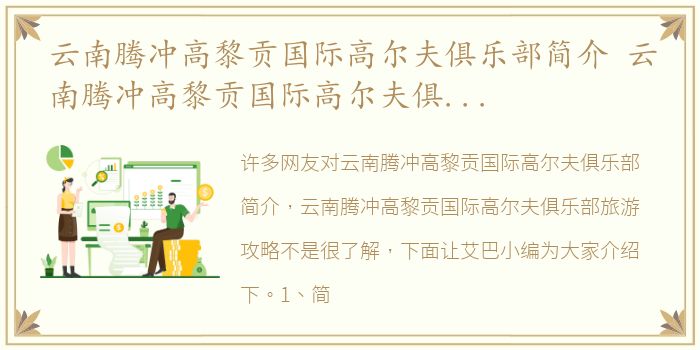 云南腾冲高黎贡国际高尔夫俱乐部简介 云南腾冲高黎贡国际高尔夫俱...

许多网友对云南腾冲高黎贡国际高尔夫俱乐部简介，云南腾冲高黎贡国际高尔夫俱乐部旅游攻略不是很了解，下面让艾巴小编为大家介绍下。1、简